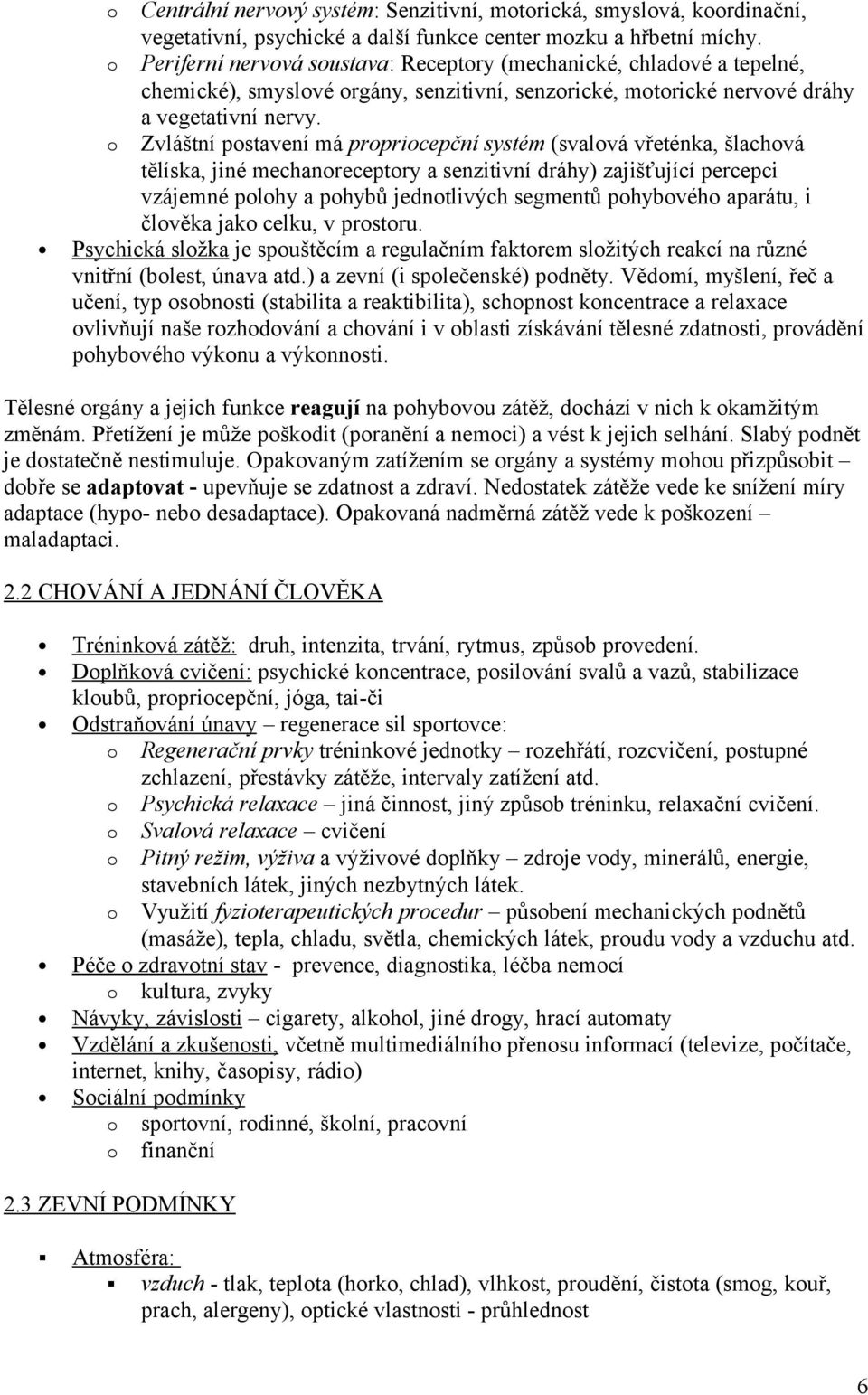 o Centrální nervový systém: Senzitivní, motorická, smyslová, koordinační, vegetativní, psychické a další funkce center mozku a hřbetní míchy.
o Periferní nervová soustava: Receptory (mechanické, chladové a tepelné, chemické), smyslové orgány, senzitivní, senzorické, motorické nervové dráhy a vegetativní nervy.
o Zvláštní postavení má propriocepční systém (svalová vřeténka, šlachová tělíska, jiné mechanoreceptory a senzitivní dráhy) zajišťující percepci vzájemné polohy a pohybů jednotlivých segmentů pohybového aparátu, i člověka jako celku, v prostoru.
• Psychická složka je spouštěcím a regulačním faktorem složitých reakcí na různé vnitřní (bolest, únava atd.) a zevní (i společenské) podněty. Vědomí, myšlení, řeč a učení, typ osobnosti (stabilita a reaktibilita), schopnost koncentrace a relaxace ovlivňují naše rozhodování a chování i v oblasti získávání tělesné zdatnosti, provádění pohybového výkonu a výkonnosti.

Tělesné orgány a jejich funkce reagují na pohybovou zátěž, dochází v nich k okamžitým změnám. Přetížení je může poškodit (poranění a nemoci) a vést k jejich selhání. Slabý podnět je dostatečně nestimuluje. Opakovaným zatížením se orgány a systémy mohou přizpůsobit – dobře se adaptovat - upevňuje se zdatnost a zdraví. Nedostatek zátěže vede ke snížení míry adaptace (hypo- nebo desadaptace). Opakovaná nadměrná zátěž vede k poškození – maladaptaci.

2.2 CHOVÁNÍ A JEDNÁNÍ ČLOVĚKA

• Tréninková zátěž: druh, intenzita, trvání, rytmus, způsob provedení.
• Doplňková cvičení: psychické koncentrace, posilování svalů a vazů, stabilizace kloubů, propriocepční, jóga, tai-či
• Odstraňování únavy – regenerace sil sportovce:
o Regenerační prvky tréninkové jednotky – rozehřátí, rozcvičení, postupné zchlazení, přestávky zátěže, intervaly zatížení atd.
o Psychická relaxace – jiná činnost, jiný způsob tréninku, relaxační cvičení.
o Svalová relaxace – cvičení
o Pitný režim, výživa a výživové doplňky – zdroje vody, minerálů, energie, stavebních látek, jiných nezbytných látek.
o Využití fyzioterapeutických procedur – působení mechanických podnětů (masáže), tepla, chladu, světla, chemických látek, proudu vody a vzduchu atd.
• Péče o zdravotní stav - prevence, diagnostika, léčba nemocí
o kultura, zvyky
• Návyky, závislosti – cigarety, alkohol, jiné drogy, hrací automaty
• Vzdělání a zkušenosti, včetně multimediálního přenosu informací (televize, počítače, internet, knihy, časopisy, rádio)
• Sociální podmínky
o sportovní, rodinné, školní, pracovní
o finanční

2.3 ZEVNÍ PODMÍNKY

▪ Atmosféra:
▪ vzduch - tlak, teplota (horko, chlad), vlhkost, proudění, čistota (smog, kouř, prach, alergeny), optické vlastnosti - průhlednost

6